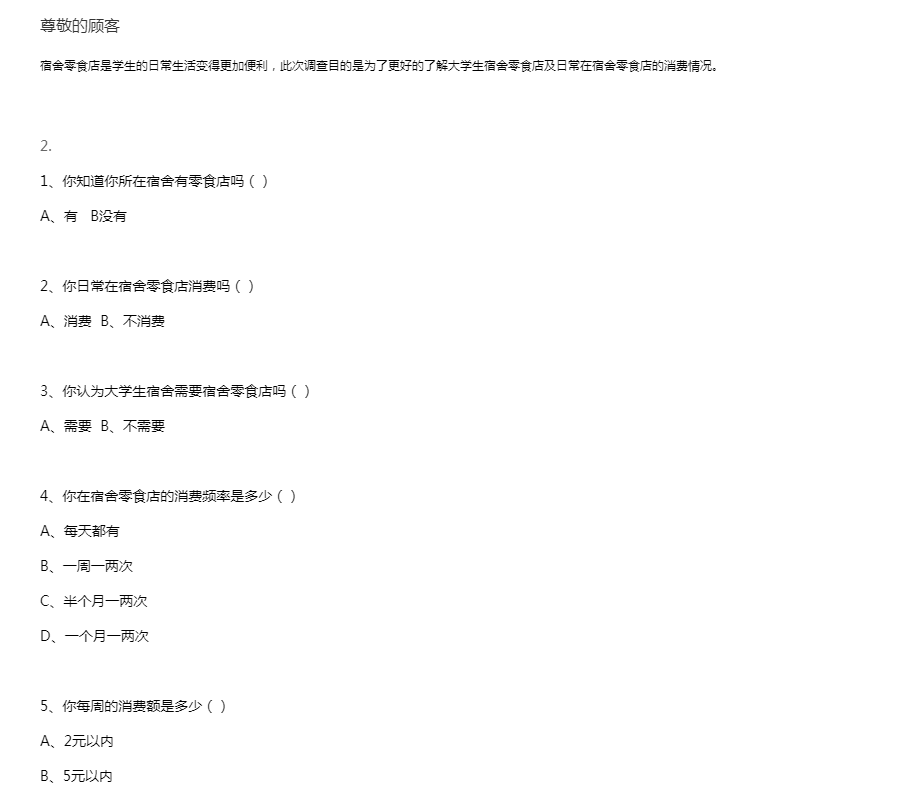 尊敬的顾客

宿舍零食店是学生的日常生活变得更加便利，此次调查目的是为了更好的了解大学生宿舍零食店及日常在宿舍零食店的消费情况。

2.

1、你知道你所在宿舍有零食店吗（ ）

A、有 B没有

2、你日常在宿舍零食店消费吗（ ）

A、消费 B、不消费

3、你认为大学生宿舍需要宿舍零食店吗（ ）

A、需要 B、不需要

4、你在宿舍零食店的消费频率是多少（ ）

A、每天都有

B、一周一两次

C、半个月一两次

D、一个月一两次

5、你每周的消费额是多少（ ）

A、2元以内

B、5元以内